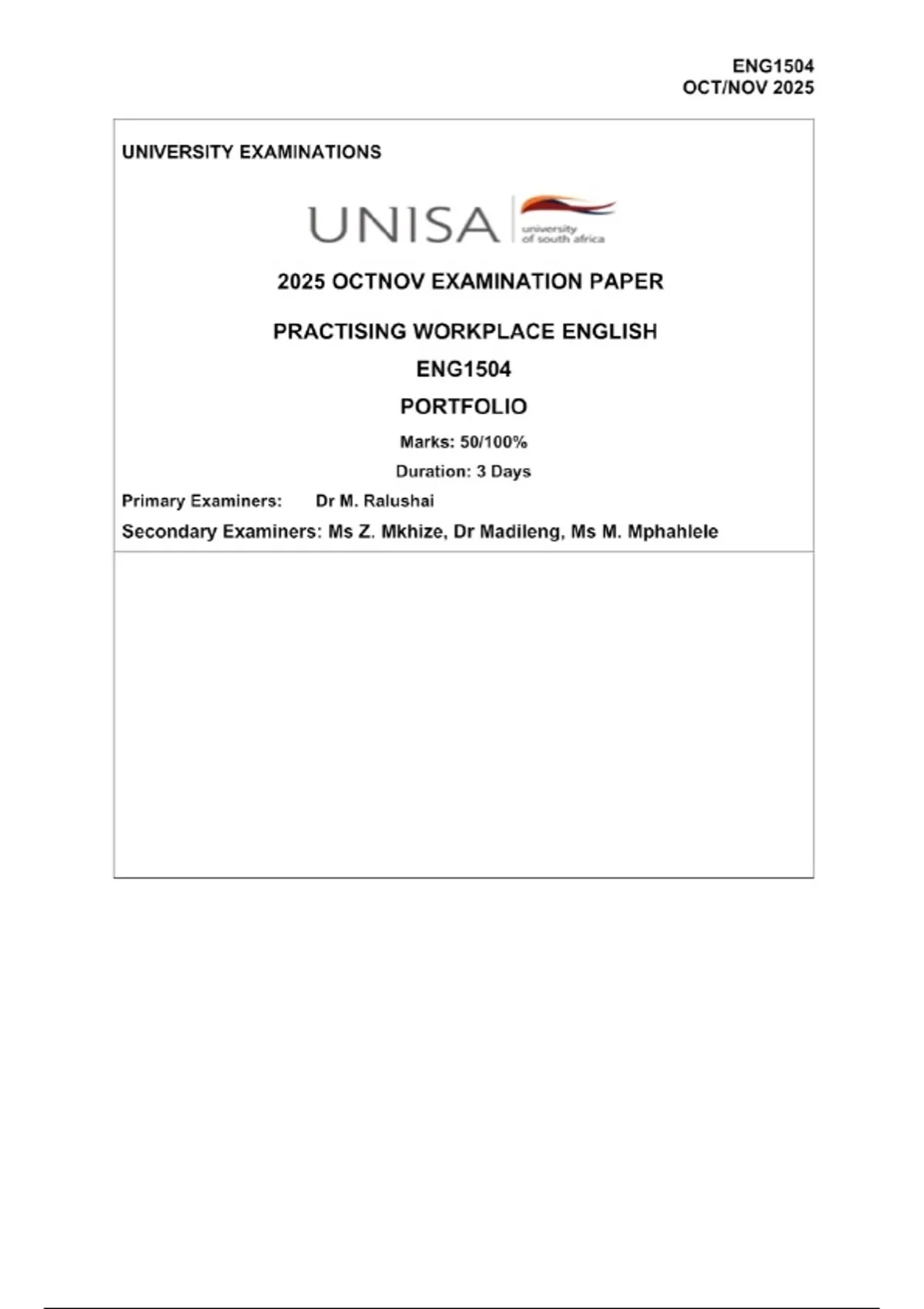 ENG1504
OCT/NOV 2025

UNIVERSITY EXAMINATIONS

UNISA university of south africa

2025 OCTNOV EXAMINATION PAPER

PRACTISING WORKPLACE ENGLISH

ENG1504

PORTFOLIO

Marks: 50/100%

Duration: 3 Days

Primary Examiners: Dr M. Ralushai

Secondary Examiners: Ms Z. Mkhize, Dr Madileng, Ms M. Mphahlele